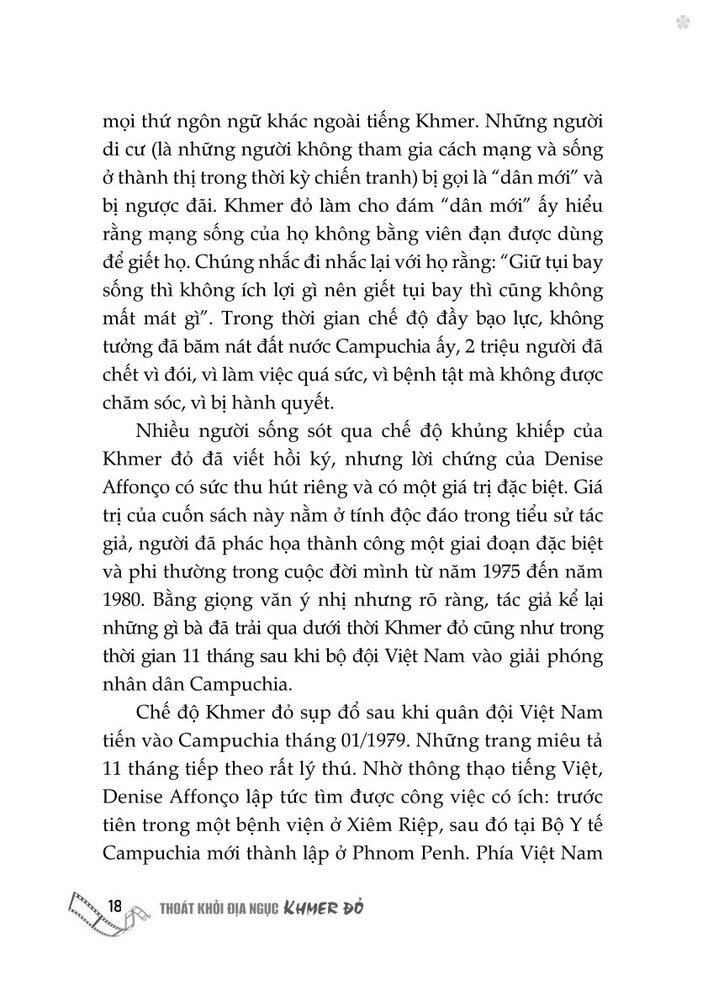 mọi thứ ngôn ngữ khác ngoài tiếng Khmer. Những người di cư (là những người không tham gia cách mạng và sống ở thành thị trong thời kỳ chiến tranh) bị gọi là "dân mới" và bị ngược đãi. Khmer đỏ làm cho đám "dân mới" ấy hiểu rằng mạng sống của họ không bằng viên đạn được dùng để giết họ. Chúng nhắc đi nhắc lại với họ rằng: "Giữ tụi bay sống thì không ích lợi gì nên giết tụi bay thì cũng không mất mát gì". Trong thời gian chế độ đầy bạo lực, không tưởng đã băm nát đất nước Campuchia ấy, 2 triệu người đã chết vì đói, vì làm việc quá sức, vì bệnh tật mà không được chăm sóc, vì bị hành quyết.

Nhiều người sống sót qua chế độ khủng khiếp của Khmer đỏ đã viết hồi ký, nhưng lời chứng của Denise Affonço có sức thu hút riêng và có một giá trị đặc biệt. Giá trị của cuốn sách này nằm ở tính độc đáo trong tiểu sử tác giả, người đã phác họa thành công một giai đoạn đặc biệt và phi thường trong cuộc đời mình từ năm 1975 đến năm 1980. Bằng giọng văn ý nhị nhưng rõ ràng, tác giả kể lại những gì bà đã trải qua dưới thời Khmer đỏ cũng như trong thời gian 11 tháng sau khi bộ đội Việt Nam vào giải phóng nhân dân Campuchia.

Chế độ Khmer đỏ sụp đổ sau khi quân đội Việt Nam tiến vào Campuchia tháng 01/1979. Những trang miêu tả 11 tháng tiếp theo rất lý thú. Nhờ thông thạo tiếng Việt, Denise Affonço lập tức tìm được công việc có ích: trước tiên trong một bệnh viện ở Xiêm Riệp, sau đó tại Bộ Y tế Campuchia mới thành lập ở Phnom Penh. Phía Việt Nam

18 THOÁT KHỎI ĐỊA NGỤC KHMER ĐỎ